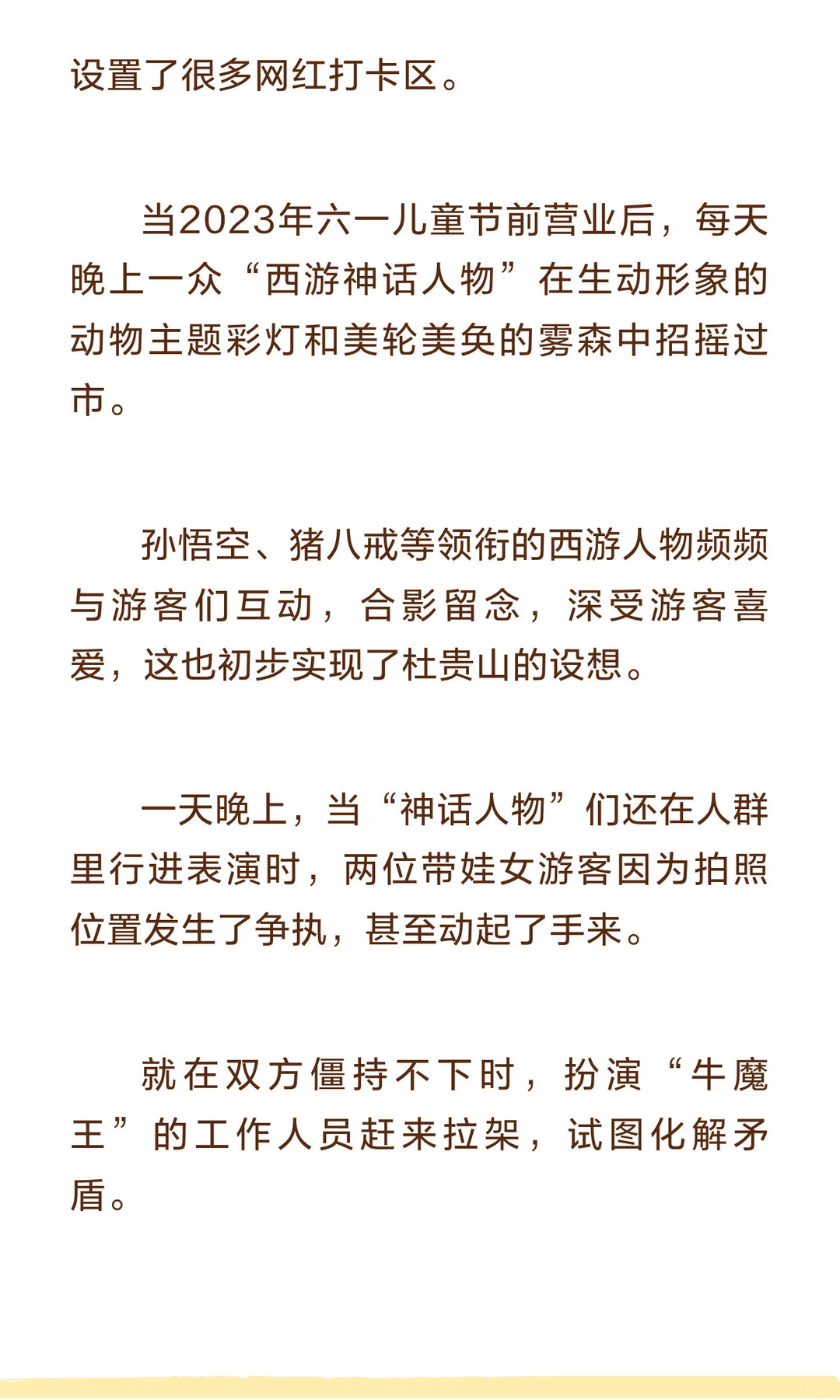 设置了很多网红打卡区。

当2023年六一儿童节前营业后，每天晚上一众“西游神话人物”在生动形象的动物主题彩灯和美轮美奂的雾森中招摇过市。

孙悟空、猪八戒等领衔的西游人物频频与游客们互动，合影留念，深受游客喜爱，这也初步实现了杜贵山的设想。

一天晚上，当“神话人物”们还在人群里行进表演时，两位带娃女游客因为拍照位置发生了争执，甚至动起了手来。

就在双方僵持不下时，扮演“牛魔王”的工作人员赶来拉架，试图化解矛盾。